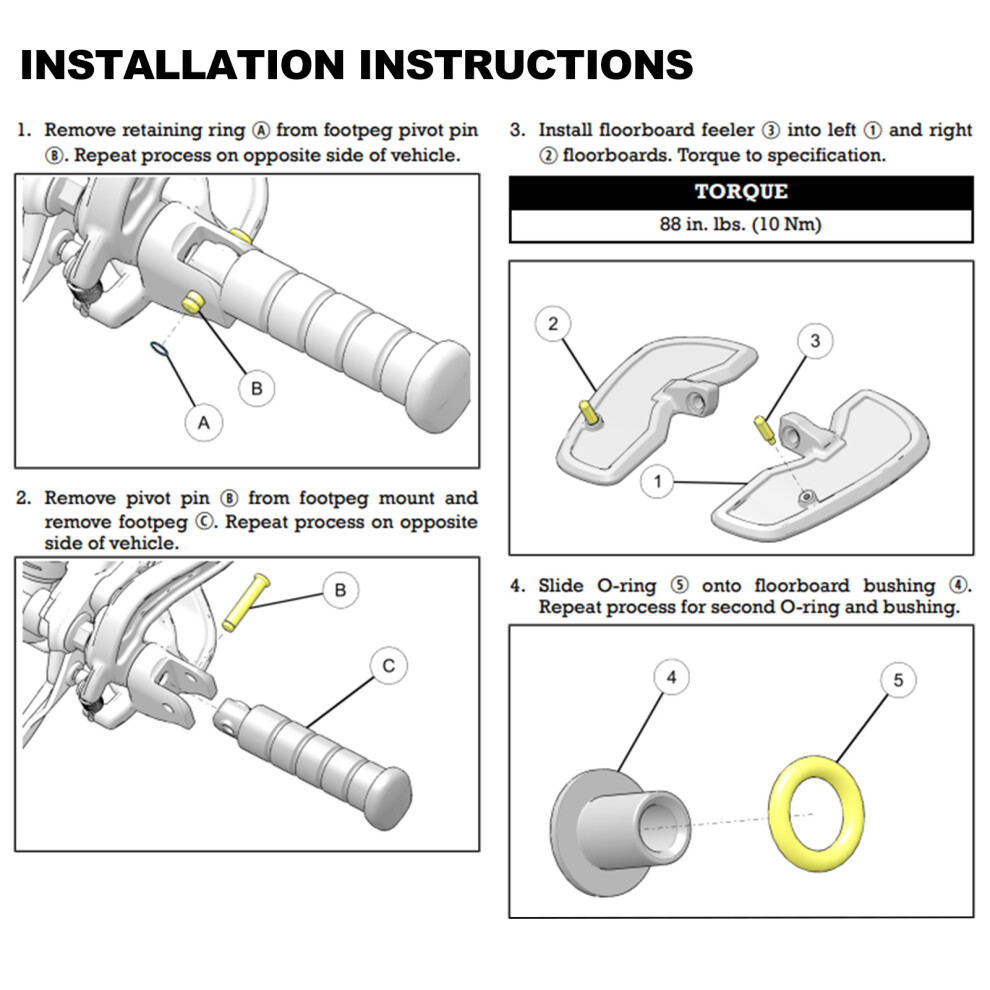 INSTALLATION INSTRUCTIONS

1. Remove retaining ring Ⓐ from footpeg pivot pin Ⓑ. Repeat process on opposite side of vehicle.

B

A

2. Remove pivot pin Ⓑ from footpeg mount and remove footpeg Ⓒ. Repeat process on opposite side of vehicle.

B

C

3. Install floorboard feeler ③ into left ① and right ② floorboards. Torque to specification.

| TORQUE |
|---|
| 88 in. lbs. (10 Nm) |

2

3

1

4. Slide O-ring ⑤ onto floorboard bushing ④. Repeat process for second O-ring and bushing.

4

5